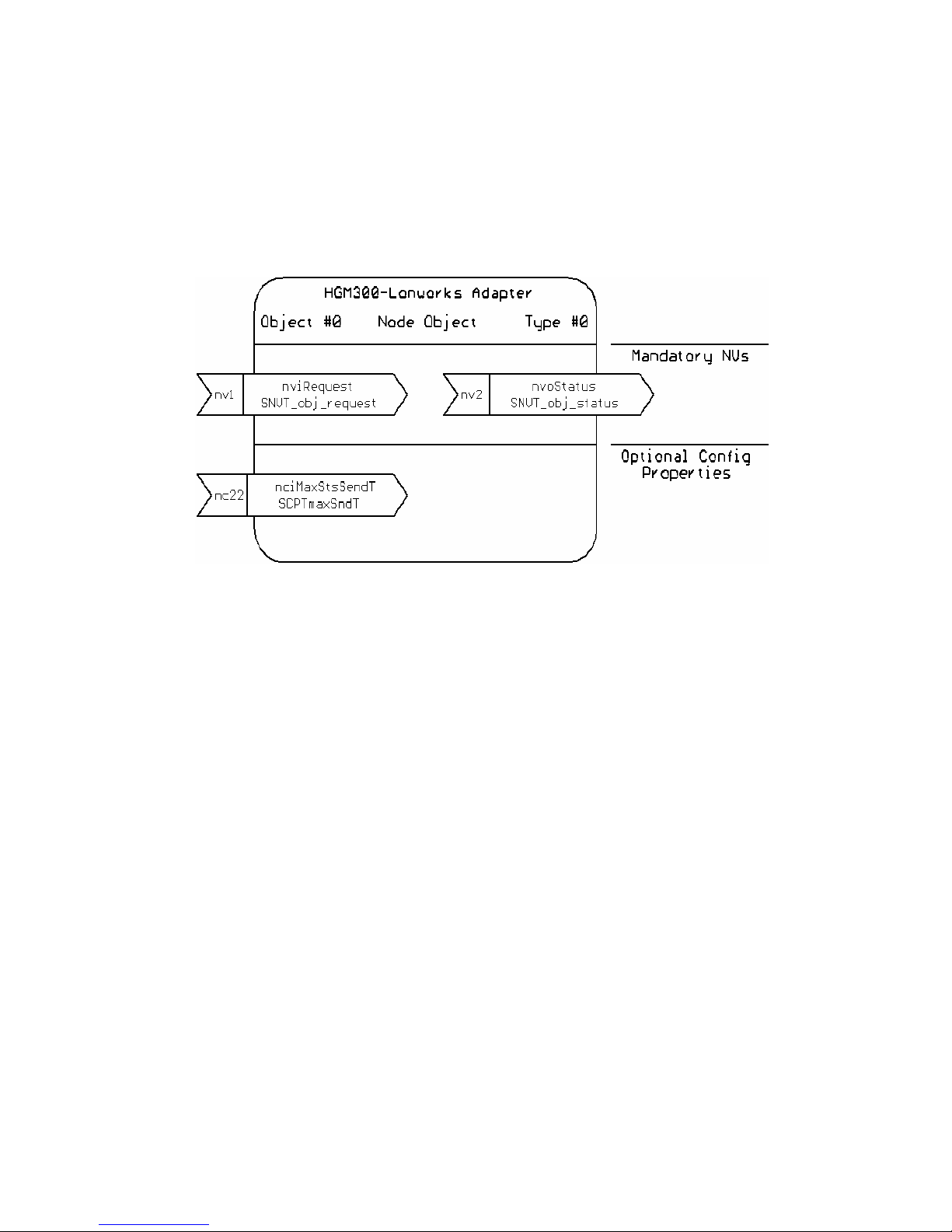 HGM300-Lonworks Adapter

Object #0 Node Object Type #0

Mandatory NVs

nv1 nviRequest SNVT_obj_request

nv2 nvoStatus SNVT_obj_status

Optional Config Properties

nc22 nciMaxStsSendT SCPTmaxSndT